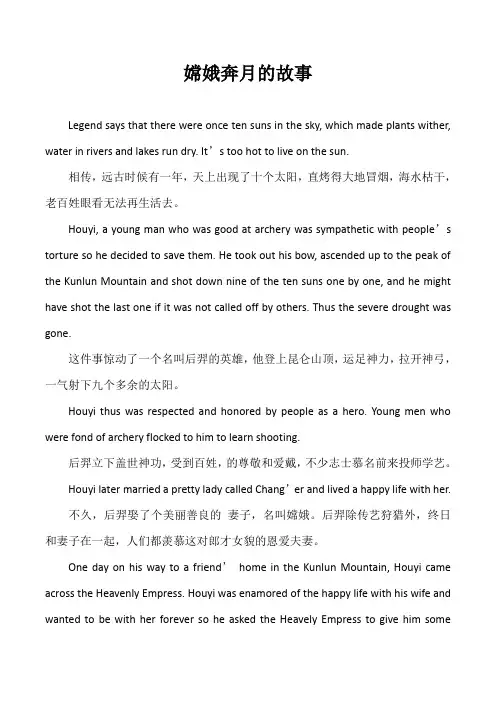 嫦娥奔月的故事

Legend says that there were once ten suns in the sky, which made plants wither, water in rivers and lakes run dry. It’s too hot to live on the sun.

相传，远古时候有一年，天上出现了十个太阳，直烤得大地冒烟，海水枯干，老百姓眼看无法再生活去。

Houyi, a young man who was good at archery was sympathetic with people’s torture so he decided to save them. He took out his bow, ascended up to the peak of the Kunlun Mountain and shot down nine of the ten suns one by one, and he might have shot the last one if it was not called off by others. Thus the severe drought was gone.

这件事惊动了一个名叫后羿的英雄，他登上昆仑山顶，运足神力，拉开神弓，一气射下九个多余的太阳。

Houyi thus was respected and honored by people as a hero. Young men who were fond of archery flocked to him to learn shooting.

后羿立下盖世神功，受到百姓，的尊敬和爱戴，不少志士慕名前来投师学艺。

Houyi later married a pretty lady called Chang’er and lived a happy life with her.

不久，后羿娶了个美丽善良的 妻子，名叫嫦娥。后羿除传艺狩猎外，终日和妻子在一起，人们都羡慕这对郎才女貌的恩爱夫妻。

One day on his way to a friend’ home in the Kunlun Mountain, Houyi came across the Heavenly Empress. Houyi was enamored of the happy life with his wife and wanted to be with her forever so he asked the Heavely Empress to give him some